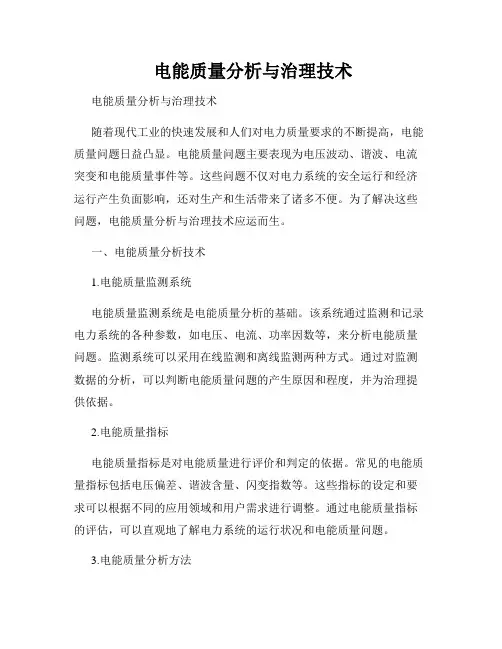 电能质量分析与治理技术

电能质量分析与治理技术

随着现代工业的快速发展和人们对电力质量要求的不断提高，电能质量问题日益凸显。电能质量问题主要表现为电压波动、谐波、电流突变和电能质量事件等。这些问题不仅对电力系统的安全运行和经济运行产生负面影响，还对生产和生活带来了诸多不便。为了解决这些问题，电能质量分析与治理技术应运而生。

一、电能质量分析技术

1.电能质量监测系统

电能质量监测系统是电能质量分析的基础。该系统通过监测和记录电力系统的各种参数，如电压、电流、功率因数等，来分析电能质量问题。监测系统可以采用在线监测和离线监测两种方式。通过对监测数据的分析，可以判断电能质量问题的产生原因和程度，并为治理提供依据。

2.电能质量指标

电能质量指标是对电能质量进行评价和判定的依据。常见的电能质量指标包括电压偏差、谐波含量、闪变指数等。这些指标的设定和要求可以根据不同的应用领域和用户需求进行调整。通过电能质量指标的评估，可以直观地了解电力系统的运行状况和电能质量问题。

3.电能质量分析方法